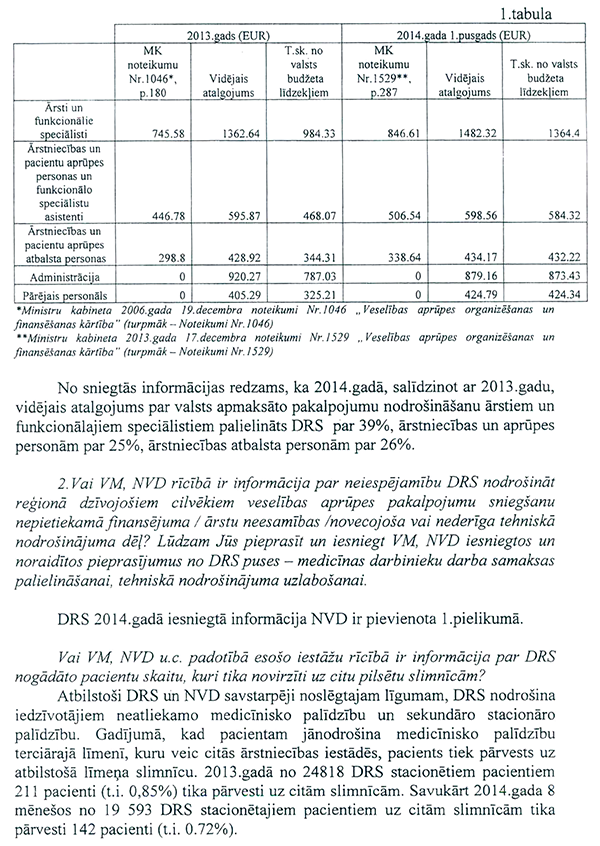 1.tabula

| | 2013.gads (EUR) | | | 2014.gada 1.pusgads (EUR) | | |
|---|---|---|---|---|---|---|
| | MK noteikumu Nr.1046*, p.180 | Vidējais atalgojums | T.sk. no valsts budžeta līdzekļiem | MK noteikumu Nr.1529**, p.287 | Vidējais atalgojums | T.sk. no valsts budžeta līdzekļiem |
| Ārsti un funkcionālie speciālisti | 745.58 | 1362.64 | 984.33 | 846.61 | 1482.32 | 1364.4 |
| Ārstniecības un pacientu aprūpes personas un funkcionālo speciālistu asistenti | 446.78 | 595.87 | 468.07 | 506.54 | 598.56 | 584.32 |
| Ārstniecības un pacientu aprūpes atbalsta personas | 298.8 | 428.92 | 344.31 | 338.64 | 434.17 | 432.22 |
| Administrācija | 0 | 920.27 | 787.03 | 0 | 879.16 | 873.43 |
| Pārējais personāls | 0 | 405.29 | 325.21 | 0 | 424.79 | 424.34 |

*Ministru kabineta 2006.gada 19.decembra noteikumi Nr.1046 „Veselības aprūpes organizēšanas un finansēšanas kārtība" (turpmāk – Noteikumi Nr.1046)
**Ministru kabineta 2013.gada 17.decembra noteikumi Nr.1529 „Veselības aprūpes organizēšanas un finansēšanas kārtība" (turpmāk – Noteikumi Nr.1529)

No sniegtās informācijas redzams, ka 2014.gadā, salīdzinot ar 2013.gadu, vidējais atalgojums par valsts apmaksāto pakalpojumu nodrošināšanu ārstiem un funkcionālajiem speciālistiem palielināts DRS par 39%, ārstniecības un aprūpes personām par 25%, ārstniecības atbalsta personām par 26%.

2.Vai VM, NVD rīcībā ir informācija par neiespējamību DRS nodrošināt reģionā dzīvojošiem cilvēkiem veselības aprūpes pakalpojumu sniegšanu nepietiekamā finansējuma / ārstu neesamības /novecojoša vai nederīga tehniskā nodrošinājuma dēļ? Lūdzam Jūs pieprasīt un iesniegt VM, NVD iesniegtos un noraidītos pieprasījumus no DRS puses – medicīnas darbinieku darba samaksas palielināšanai, tehniskā nodrošinājuma uzlabošanai.

DRS 2014.gadā iesniegtā informācija NVD ir pievienota 1.pielikumā.

Vai VM, NVD u.c. padotībā esošo iestāžu rīcībā ir informācija par DRS nogādāto pacientu skaitu, kuri tika novirzīti uz citu pilsētu slimnīcām?

Atbilstoši DRS un NVD savstarpēji noslēgtajam līgumam, DRS nodrošina iedzīvotājiem neatliekamo medicīnisko palīdzību un sekundāro stacionāro palīdzību. Gadījumā, kad pacientam jānodrošina medicīnisko palīdzību terciārajā līmenī, kuru veic citās ārstniecības iestādēs, pacients tiek pārvests uz atbilstošā līmeņa slimnīcu. 2013.gadā no 24818 DRS stacionētiem pacientiem 211 pacienti (t.i. 0,85%) tika pārvesti uz citām slimnīcām. Savukārt 2014.gada 8 mēnešos no 19 593 DRS stacionētajiem pacientiem uz citām slimnīcām tika pārvesti 142 pacienti (t.i. 0.72%).